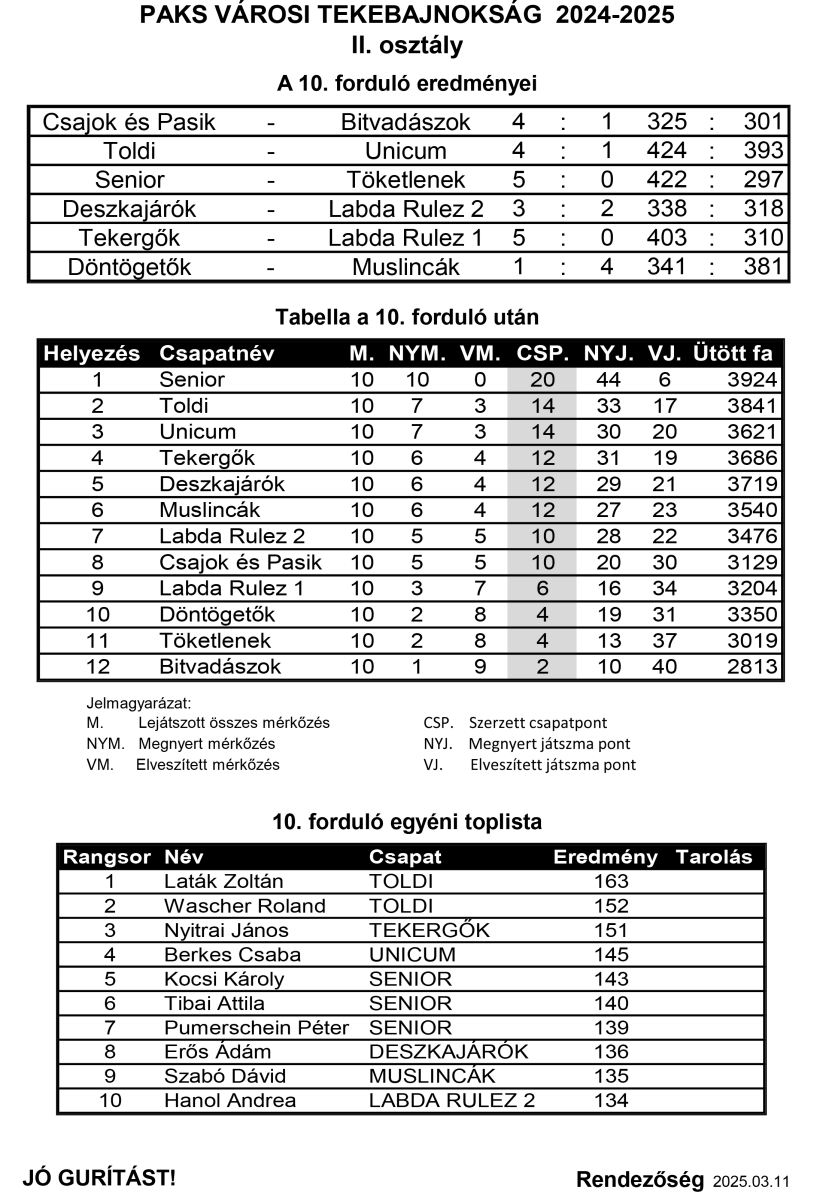 PAKS VÁROSI TEKEBAJNOKSÁG 2024-2025
II. osztály

A 10. forduló eredményei

| Csajok és Pasik | - | Bitvadászok | 4 | : | 1 | 325 | : | 301 |
|---|---|---|---|---|---|---|---|---|
| Toldi | - | Unicum | 4 | : | 1 | 424 | : | 393 |
| Senior | - | Töketlenek | 5 | : | 0 | 422 | : | 297 |
| Deszkajárók | - | Labda Rulez 2 | 3 | : | 2 | 338 | : | 318 |
| Tekergők | - | Labda Rulez 1 | 5 | : | 0 | 403 | : | 310 |
| Döntögetők | - | Muslincák | 1 | : | 4 | 341 | : | 381 |

Tabella a 10. forduló után

| Helyezés | Csapatnév | M. | NYM. | VM. | CSP. | NYJ. | VJ. | Ütött fa |
|---|---|---|---|---|---|---|---|---|
| 1 | Senior | 10 | 10 | 0 | 20 | 44 | 6 | 3924 |
| 2 | Toldi | 10 | 7 | 3 | 14 | 33 | 17 | 3841 |
| 3 | Unicum | 10 | 7 | 3 | 14 | 30 | 20 | 3621 |
| 4 | Tekergők | 10 | 6 | 4 | 12 | 31 | 19 | 3686 |
| 5 | Deszkajárók | 10 | 6 | 4 | 12 | 29 | 21 | 3719 |
| 6 | Muslincák | 10 | 6 | 4 | 12 | 27 | 23 | 3540 |
| 7 | Labda Rulez 2 | 10 | 5 | 5 | 10 | 28 | 22 | 3476 |
| 8 | Csajok és Pasik | 10 | 5 | 5 | 10 | 20 | 30 | 3129 |
| 9 | Labda Rulez 1 | 10 | 3 | 7 | 6 | 16 | 34 | 3204 |
| 10 | Döntögetők | 10 | 2 | 8 | 4 | 19 | 31 | 3350 |
| 11 | Töketlenek | 10 | 2 | 8 | 4 | 13 | 37 | 3019 |
| 12 | Bitvadászok | 10 | 1 | 9 | 2 | 10 | 40 | 2813 |

Jelmagyarázat:
M. Lejátszott összes mérkőzés
NYM. Megnyert mérkőzés
VM. Elveszített mérkőzés
CSP. Szerzett csapatpont
NYJ. Megnyert játszma pont
VJ. Elveszített játszma pont

10. forduló egyéni toplista

| Rangsor | Név | Csapat | Eredmény | Tarolás |
|---|---|---|---|---|
| 1 | Laták Zoltán | TOLDI | 163 | |
| 2 | Wascher Roland | TOLDI | 152 | |
| 3 | Nyitrai János | TEKERGŐK | 151 | |
| 4 | Berkes Csaba | UNICUM | 145 | |
| 5 | Kocsi Károly | SENIOR | 143 | |
| 6 | Tibai Attila | SENIOR | 140 | |
| 7 | Pumerschein Péter | SENIOR | 139 | |
| 8 | Erős Ádám | DESZKAJÁRÓK | 136 | |
| 9 | Szabó Dávid | MUSLINCÁK | 135 | |
| 10 | Hanol Andrea | LABDA RULEZ 2 | 134 | |

JÓ GURÍTÁST!

Rendezőség 2025.03.11